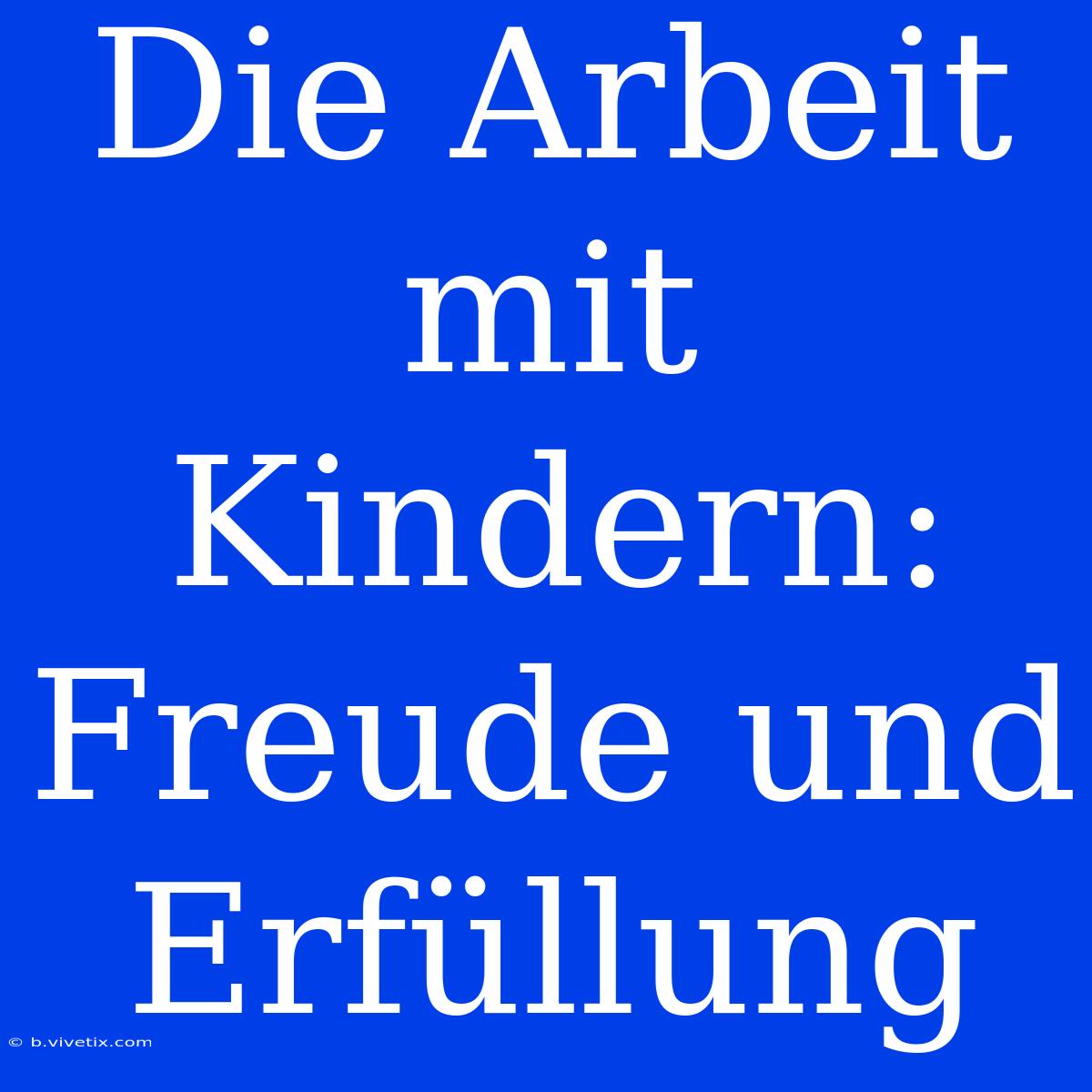 Die Arbeit mit Kindern: Freude und Erfüllung

© b.vivetix.com